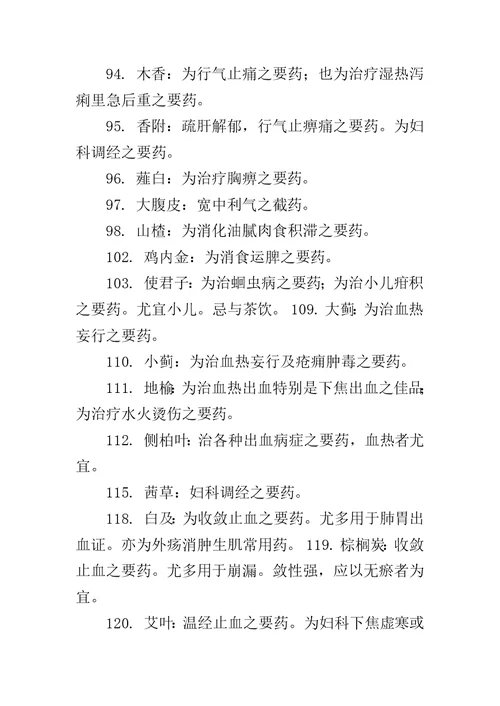 94. 木香：为行气止痛之要药；也为治疗湿热泻痢里急后重之要药。

95. 香附：疏肝解郁，行气止痹痛之要药。为妇科调经之要药。

96. 薤白：为治疗胸痹之要药。

97. 大腹皮：宽中利气之截药。

98. 山楂：为消化油腻肉食积滞之要药。

102. 鸡内金：为消食运脾之要药。

103. 使君子：为治蛔虫病之要药；为治小儿疳积之要药。尤宜小儿。忌与茶饮。 109. 大蓟：为治血热妄行之要药。

110. 小蓟：为治血热妄行及疮痈肿毒之要药。

111. 地榆：为治血热出血特别是下焦出血之佳品；为治疗水火烫伤之要药。

112. 侧柏叶：治各种出血病症之要药，血热者尤宜。

115. 茜草：妇科调经之要药。

118. 白及：为收敛止血之要药。尤多用于肺胃出血证。亦为外疡消肿生肌常用药。 119. 棕榈炭：收敛止血之要药。尤多用于崩漏。敛性强，应以无瘀者为宜。

120. 艾叶：温经止血之要药。为妇科下焦虚寒或